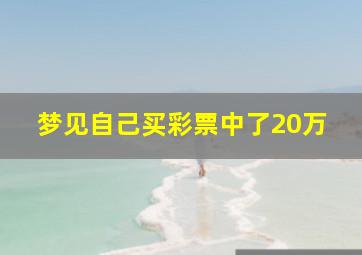 梦见自己买彩票中了20万